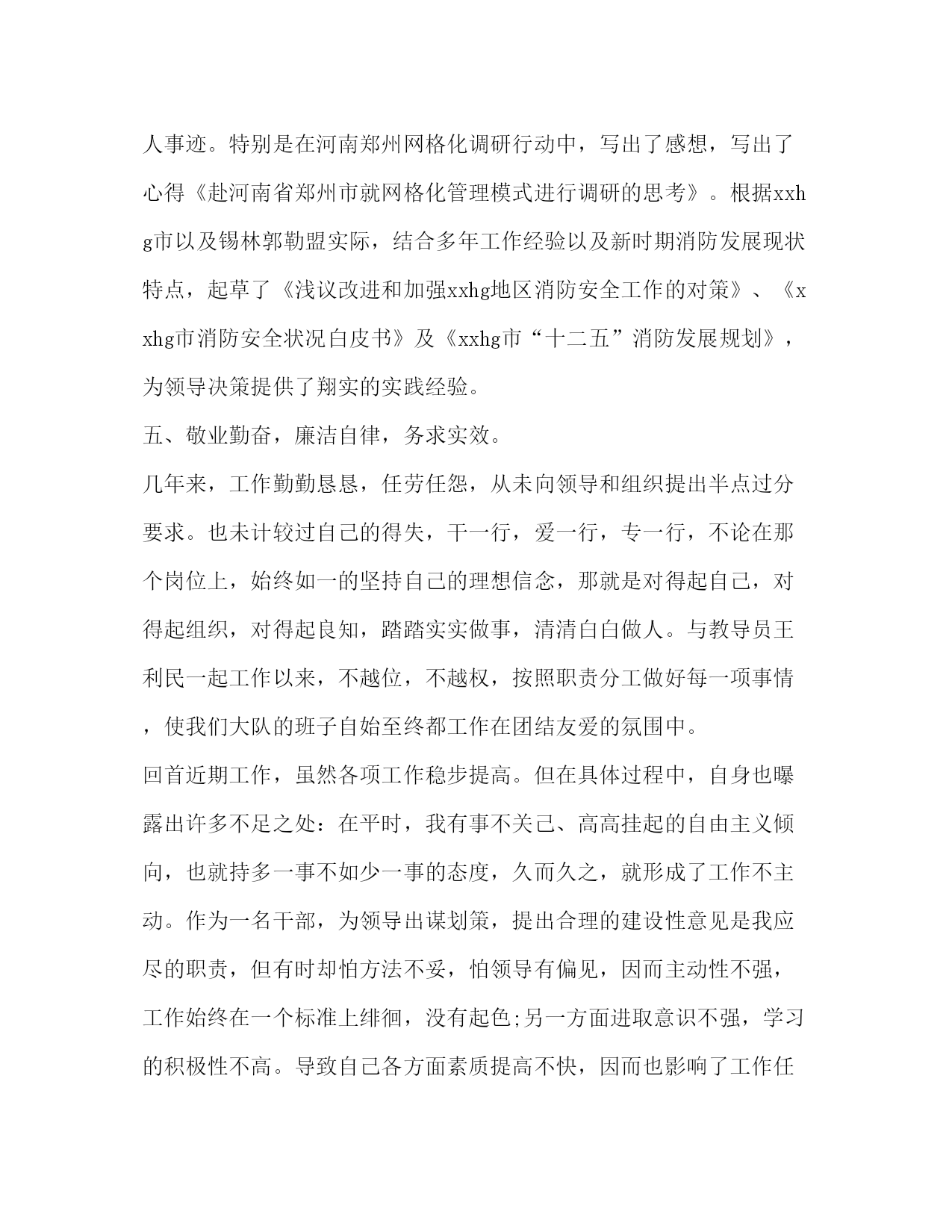 人事迹。特别是在河南郑州网格化调研行动中，写出了感想，写出了心得《赴河南省郑州市就网格化管理模式进行调研的思考》。根据xxhg市以及锡林郭勒盟实际，结合多年工作经验以及新时期消防发展现状特点，起草了《浅议改进和加强xxhg地区消防安全工作的对策》、《xxhg市消防安全状况白皮书》及《xxhg市“十二五”消防发展规划》，为领导决策提供了翔实的实践经验。

五、敬业勤奋，廉洁自律，务求实效。

几年来，工作勤勤恳恳，任劳任怨，从未向领导和组织提出半点过分要求。也未计较过自己的得失，干一行，爱一行，专一行，不论在那个岗位上，始终如一的坚持自己的理想信念，那就是对得起自己，对得起组织，对得起良知，踏踏实实做事，清清白白做人。与教导员王利民一起工作以来，不越位，不越权，按照职责分工做好每一项事情，使我们大队的班子自始至终都工作在团结友爱的氛围中。

回首近期工作，虽然各项工作稳步提高。但在具体过程中，自身也曝露出许多不足之处：在平时，我有事不关己、高高挂起的自由主义倾向，也就持多一事不如少一事的态度，久而久之，就形成了工作不主动。作为一名干部，为领导出谋划策，提出合理的建设性意见是我应尽的职责，但有时却怕方法不妥，怕领导有偏见，因而主动性不强，工作始终在一个标准上绯徊，没有起色;另一方面进取意识不强，学习的积极性不高。导致自己各方面素质提高不快，因而也影响了工作任